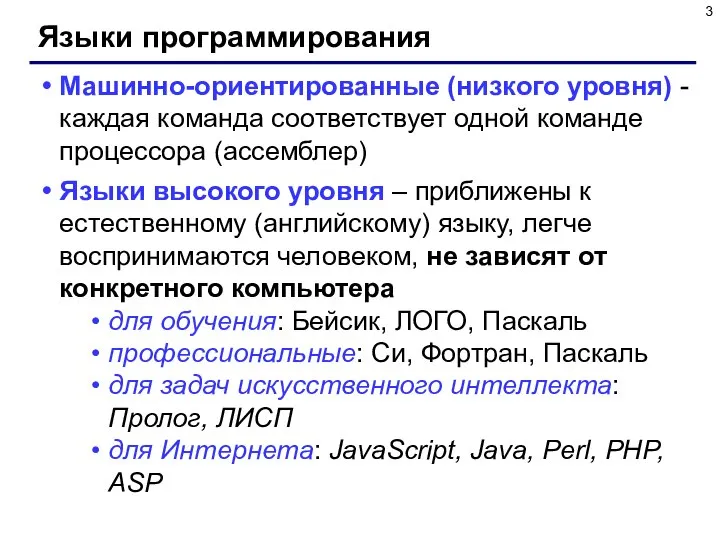 3

Языки программирования

• Машинно-ориентированные (низкого уровня) - каждая команда соответствует одной команде процессора (ассемблер)

• Языки высокого уровня – приближены к естественному (английскому) языку, легче воспринимаются человеком, не зависят от конкретного компьютера

• для обучения: Бейсик, ЛОГО, Паскаль
• профессиональные: Си, Фортран, Паскаль
• для задач искусственного интеллекта: Пролог, ЛИСП
• для Интернета: JavaScript, Java, Perl, PHP, ASP